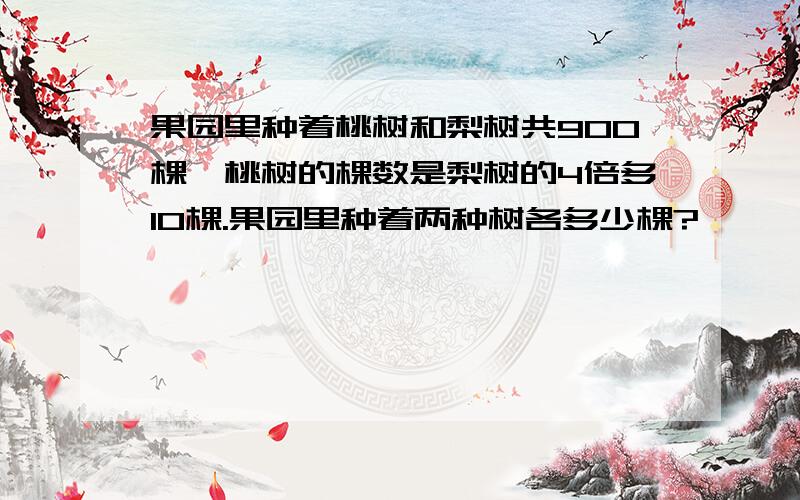 果园里种着桃树和梨树共900棵，桃树的棵数是梨树的4倍多10棵.果园里种着两种树各多少棵?